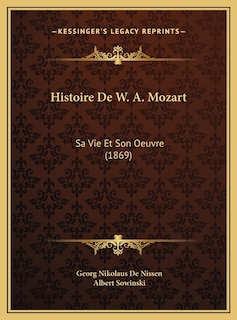 —KESSINGER'S LEGACY REPRINTS—

Histoire De W. A. Mozart

Sa Vie Et Son Oeuvre (1869)

Georg Nikolaus De Nissen
Albert Sowinski